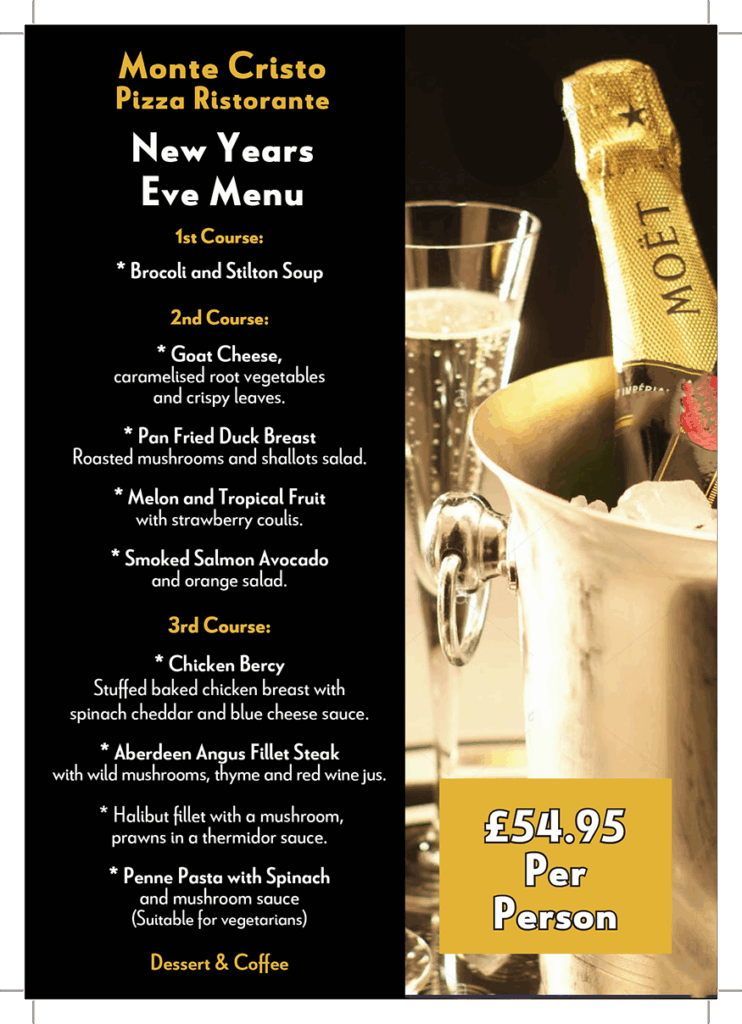 Monte Cristo
Pizza Ristorante

New Years
Eve Menu

1st Course:

* Brocoli and Stilton Soup

2nd Course:

* Goat Cheese,
caramelised root vegetables
and crispy leaves.

* Pan Fried Duck Breast
Roasted mushrooms and shallots salad.

* Melon and Tropical Fruit
with strawberry coulis.

* Smoked Salmon Avocado
and orange salad.

3rd Course:

* Chicken Bercy
Stuffed baked chicken breast with
spinach cheddar and blue cheese sauce.

* Aberdeen Angus Fillet Steak
with wild mushrooms, thyme and red wine jus.

* Halibut fillet with a mushroom,
prawns in a thermidor sauce.

* Penne Pasta with Spinach
and mushroom sauce
(Suitable for vegetarians)

Dessert & Coffee

MOËT

£54.95
Per
Person